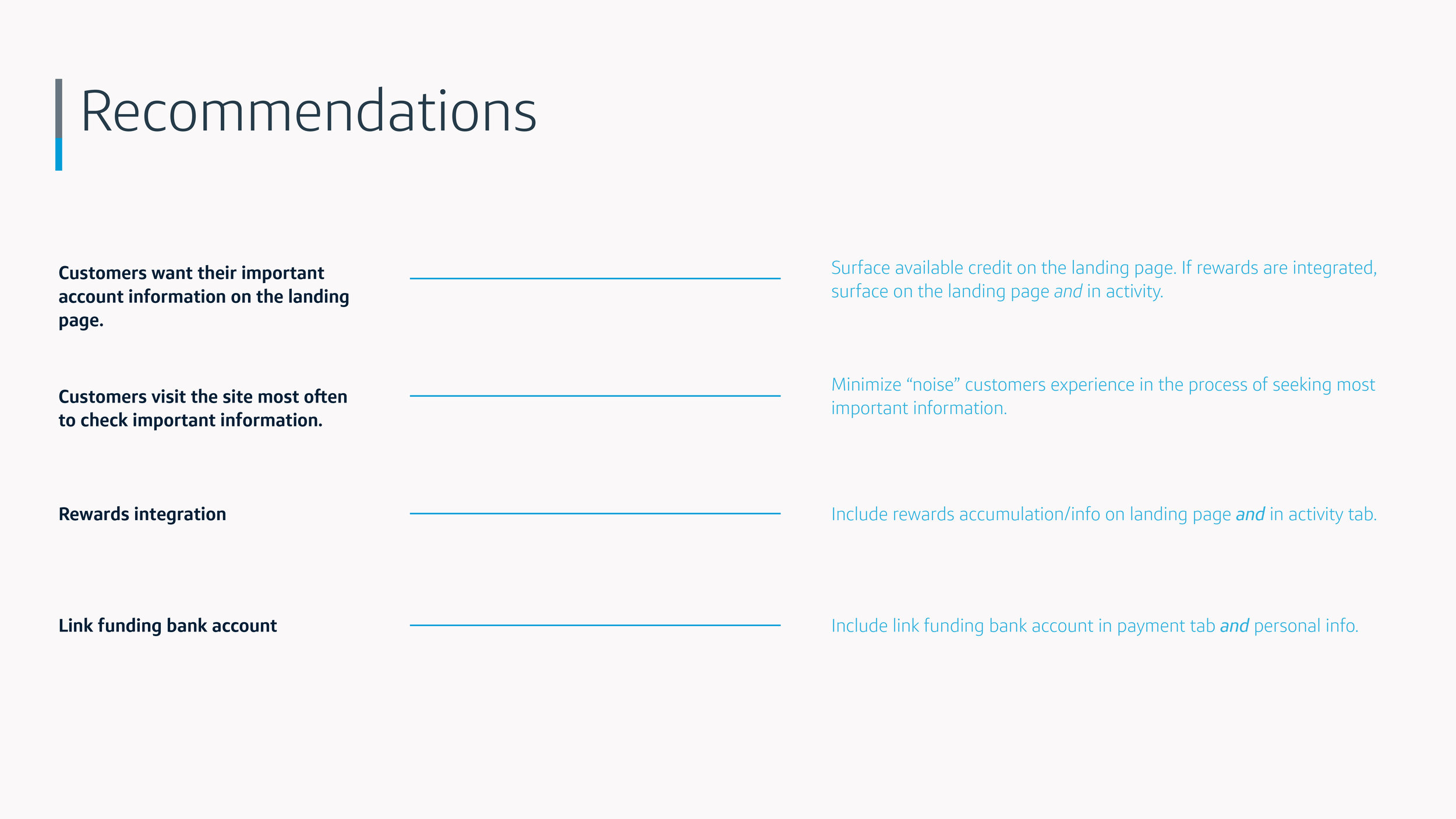 Recommendations

Customers want their important account information on the landing page.

Surface available credit on the landing page. If rewards are integrated, surface on the landing page and in activity.

Customers visit the site most often to check important information.

Minimize “noise” customers experience in the process of seeking most important information.

Rewards integration

Include rewards accumulation/info on landing page and in activity tab.

Link funding bank account

Include link funding bank account in payment tab and personal info.